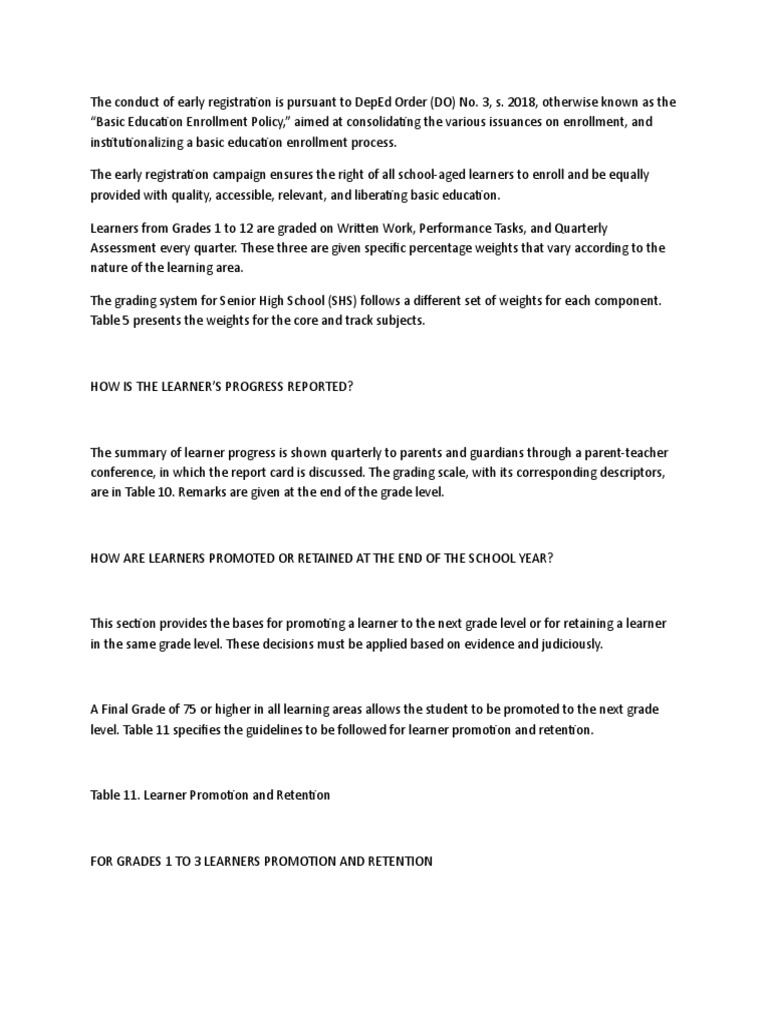 The conduct of early registration is pursuant to DepEd Order (DO) No. 3, s. 2018, otherwise known as the "Basic Education Enrollment Policy," aimed at consolidating the various issuances on enrollment, and institutionalizing a basic education enrollment process.

The early registration campaign ensures the right of all school-aged learners to enroll and be equally provided with quality, accessible, relevant, and liberating basic education.

Learners from Grades 1 to 12 are graded on Written Work, Performance Tasks, and Quarterly Assessment every quarter. These three are given specific percentage weights that vary according to the nature of the learning area.

The grading system for Senior High School (SHS) follows a different set of weights for each component. Table 5 presents the weights for the core and track subjects.

HOW IS THE LEARNER'S PROGRESS REPORTED?

The summary of learner progress is shown quarterly to parents and guardians through a parent-teacher conference, in which the report card is discussed. The grading scale, with its corresponding descriptors, are in Table 10. Remarks are given at the end of the grade level.

HOW ARE LEARNERS PROMOTED OR RETAINED AT THE END OF THE SCHOOL YEAR?

This section provides the bases for promoting a learner to the next grade level or for retaining a learner in the same grade level. These decisions must be applied based on evidence and judiciously.

A Final Grade of 75 or higher in all learning areas allows the student to be promoted to the next grade level. Table 11 specifies the guidelines to be followed for learner promotion and retention.

Table 11. Learner Promotion and Retention

FOR GRADES 1 TO 3 LEARNERS PROMOTION AND RETENTION